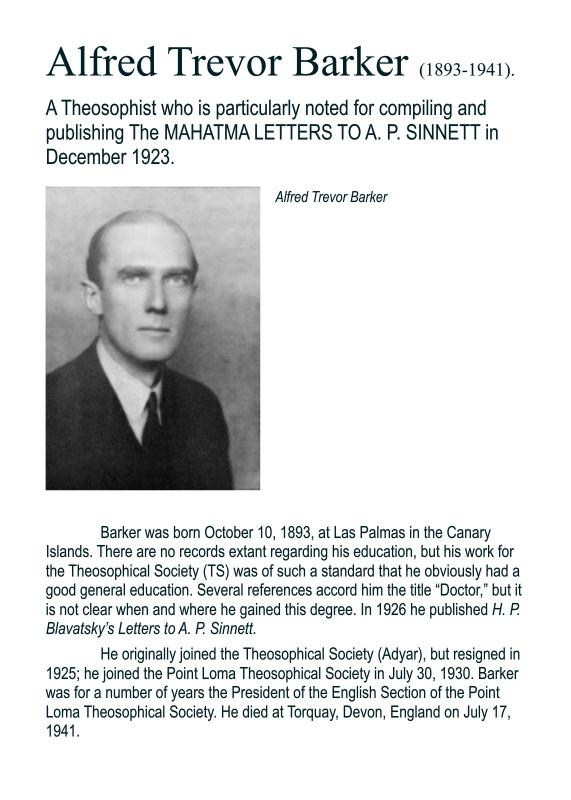 Alfred Trevor Barker (1893-1941).

A Theosophist who is particularly noted for compiling and publishing The MAHATMA LETTERS TO A. P. SINNETT in December 1923.

Alfred Trevor Barker

Barker was born October 10, 1893, at Las Palmas in the Canary Islands. There are no records extant regarding his education, but his work for the Theosophical Society (TS) was of such a standard that he obviously had a good general education. Several references accord him the title “Doctor,” but it is not clear when and where he gained this degree. In 1926 he published H. P. Blavatsky’s Letters to A. P. Sinnett.

He originally joined the Theosophical Society (Adyar), but resigned in 1925; he joined the Point Loma Theosophical Society in July 30, 1930. Barker was for a number of years the President of the English Section of the Point Loma Theosophical Society. He died at Torquay, Devon, England on July 17, 1941.